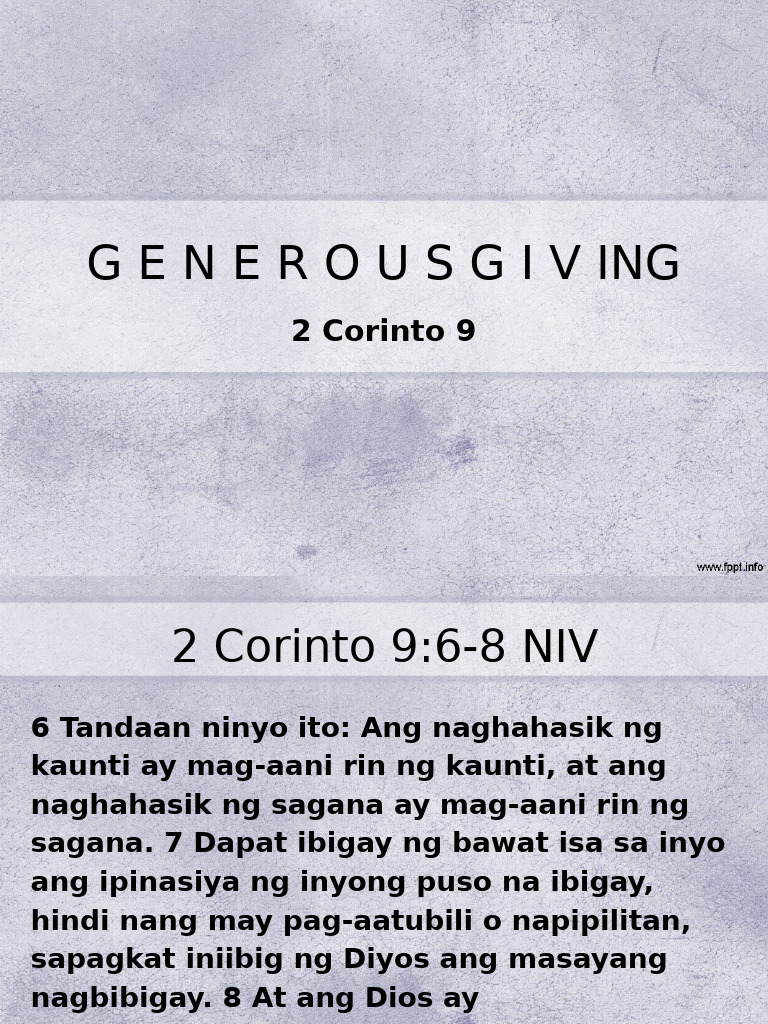 G E N E R O U S G I V ING

2 Corinto 9

www.fppt.info

2 Corinto 9:6-8 NIV

6 Tandaan ninyo ito: Ang naghahasik ng kaunti ay mag-aani rin ng kaunti, at ang naghahasik ng sagana ay mag-aani rin ng sagana. 7 Dapat ibigay ng bawat isa sa inyo ang ipinasiya ng inyong puso na ibigay, hindi nang may pag-aatubili o napipilitan, sapagkat iniibig ng Diyos ang masayang nagbibigay. 8 At ang Dios ay